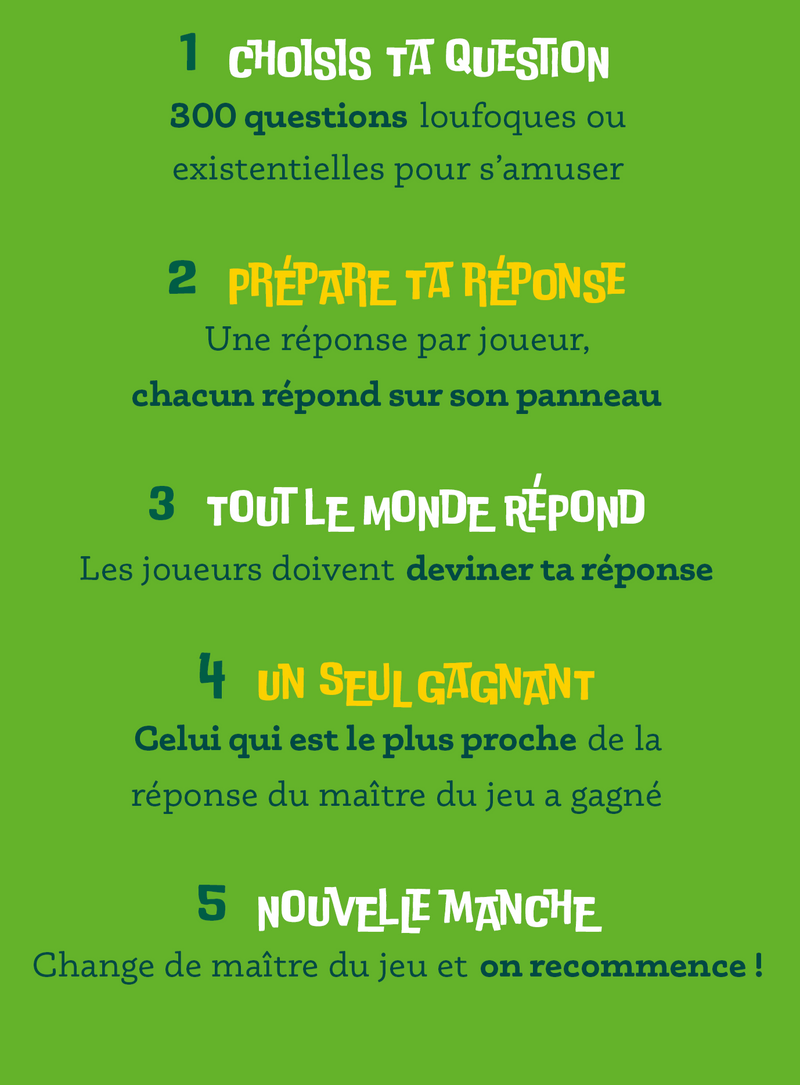 1 CHOISIS TA QUESTION

300 questions loufoques ou existentielles pour s'amuser

2 PRÉPARE TA RÉPONSE

Une réponse par joueur, chacun répond sur son panneau

3 TOUT LE MONDE RÉPOND

Les joueurs doivent deviner ta réponse

4 UN SEUL GAGNANT

Celui qui est le plus proche de la réponse du maître du jeu a gagné

5 NOUVELLE MANCHE

Change de maître du jeu et on recommence !